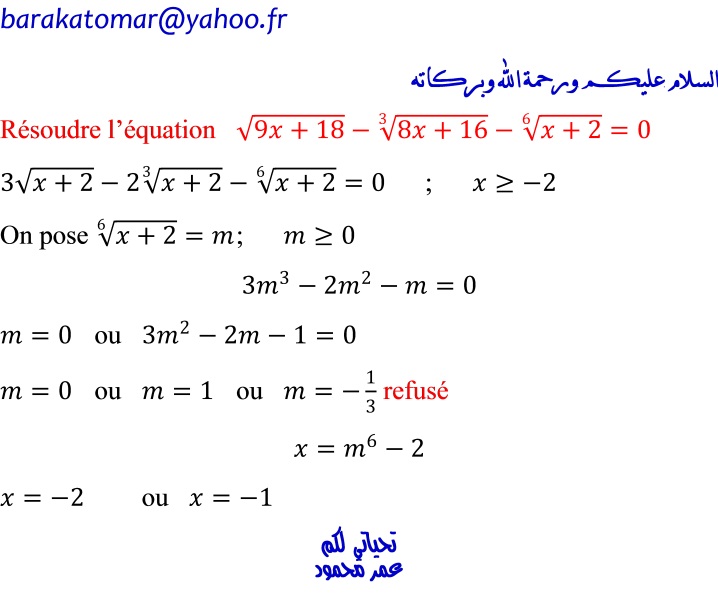 barakatomar@yahoo.fr

السلام عليكم ورحمة الله وبركاته

Résoudre l'équation $\sqrt{9x+18}-\sqrt[3]{8x+16}-\sqrt[6]{x+2}=0$

$3\sqrt{x+2}-2\sqrt[3]{x+2}-\sqrt[6]{x+2}=0$ ; $x\geq -2$

On pose $\sqrt[6]{x+2}=m$; $m\geq 0$

$3m^3-2m^2-m=0$

$m=0$ ou $3m^2-2m-1=0$

$m=0$ ou $m=1$ ou $m=-\frac{1}{3}$ refusé

$x=m^6-2$

$x=-2$ ou $x=-1$

تحياتي لكم
عمر محمود